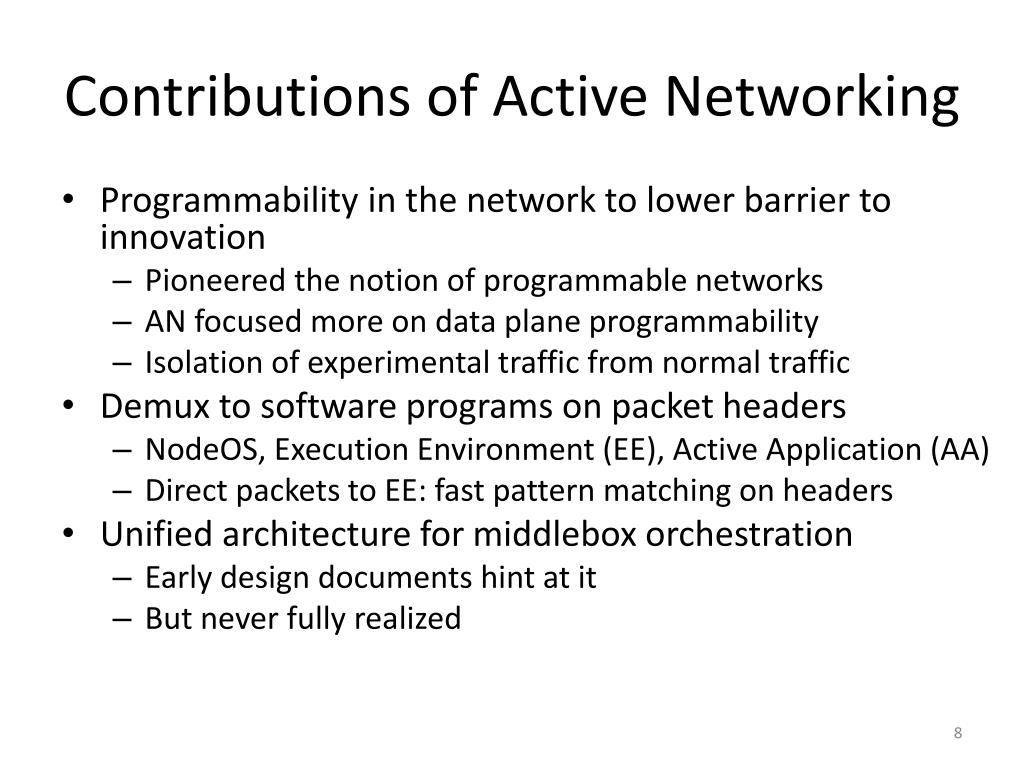 Contributions of Active Networking

• Programmability in the network to lower barrier to innovation
  – Pioneered the notion of programmable networks
  – AN focused more on data plane programmability
  – Isolation of experimental traffic from normal traffic
• Demux to software programs on packet headers
  – NodeOS, Execution Environment (EE), Active Application (AA)
  – Direct packets to EE: fast pattern matching on headers
• Unified architecture for middlebox orchestration
  – Early design documents hint at it
  – But never fully realized

8